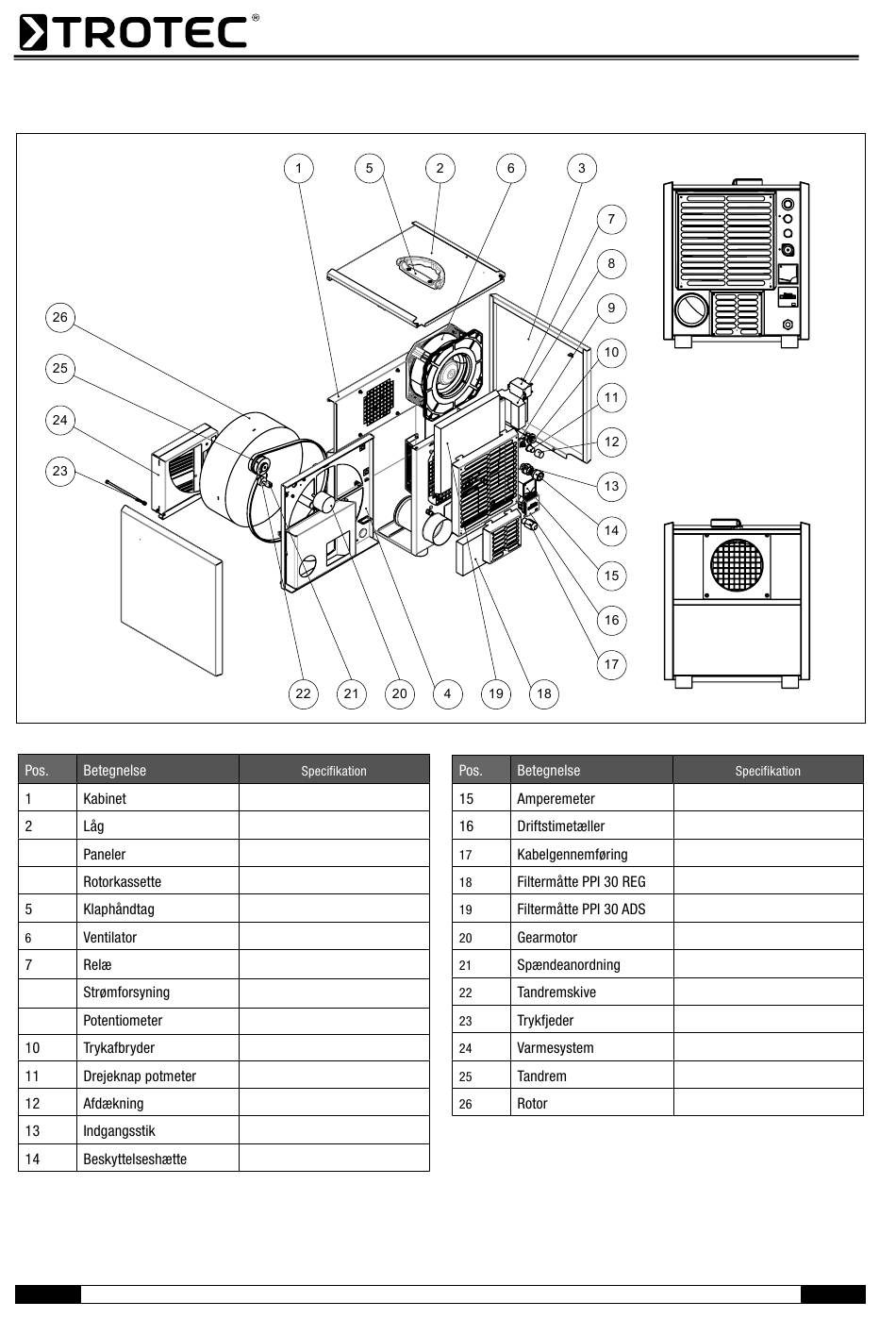 TROTEC®

1 5 2 6 3 7 8 9 10 11 12 13 14 15 16 17 26 25 24 23 22 21 20 4 19 18

| Pos. | Betegnelse | Specifikation |
|---|---|---|
| 1 | Kabinet | |
| 2 | Låg | |
| | Paneler | |
| | Rotorkassette | |
| 5 | Klaphåndtag | |
| 6 | Ventilator | |
| 7 | Relæ | |
| | Strømforsyning | |
| | Potentiometer | |
| 10 | Trykafbryder | |
| 11 | Drejeknap potmeter | |
| 12 | Afdækning | |
| 13 | Indgangsstik | |
| 14 | Beskyttelseshætte | |

| Pos. | Betegnelse | Specifikation |
|---|---|---|
| 15 | Amperemeter | |
| 16 | Driftstimetæller | |
| 17 | Kabelgennemføring | |
| 18 | Filtermåtte PPI 30 REG | |
| 19 | Filtermåtte PPI 30 ADS | |
| 20 | Gearmotor | |
| 21 | Spændeanordning | |
| 22 | Tandremskive | |
| 23 | Trykfjeder | |
| 24 | Varmesystem | |
| 25 | Tandrem | |
| 26 | Rotor | |